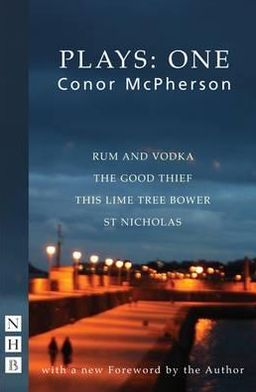 PLAYS: ONE
Conor McPherson

RUM AND VODKA
THE GOOD THIEF
THIS LIME TREE BOWER
ST NICHOLAS

N
H
B

with a new Foreword by the Author